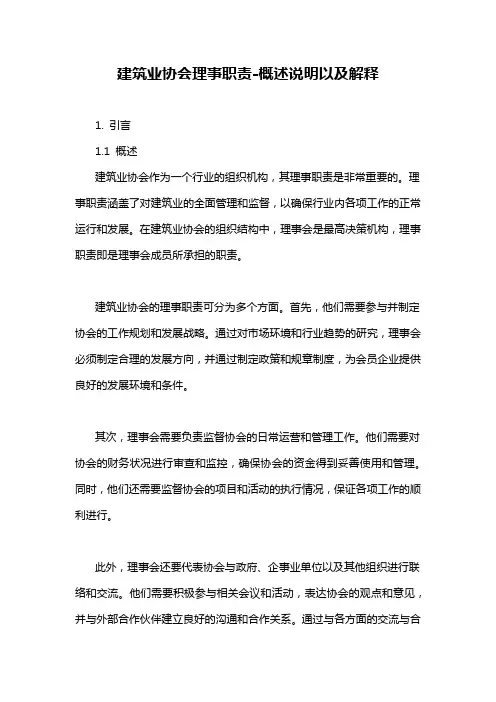 建筑业协会理事职责-概述说明以及解释

1. 引言

1.1 概述

建筑业协会作为一个行业的组织机构，其理事职责是非常重要的。理事职责涵盖了对建筑业的全面管理和监督，以确保行业内各项工作的正常运行和发展。在建筑业协会的组织结构中，理事会是最高决策机构，理事职责即是理事会成员所承担的职责。

建筑业协会的理事职责可分为多个方面。首先，他们需要参与并制定协会的工作规划和发展战略。通过对市场环境和行业趋势的研究，理事会必须制定合理的发展方向，并通过制定政策和规章制度，为会员企业提供良好的发展环境和条件。

其次，理事会需要负责监督协会的日常运营和管理工作。他们需要对协会的财务状况进行审查和监控，确保协会的资金得到妥善使用和管理。同时，他们还需要监督协会的项目和活动的执行情况，保证各项工作的顺利进行。

此外，理事会还要代表协会与政府、企事业单位以及其他组织进行联络和交流。他们需要积极参与相关会议和活动，表达协会的观点和意见，并与外部合作伙伴建立良好的沟通和合作关系。通过与各方面的交流与合